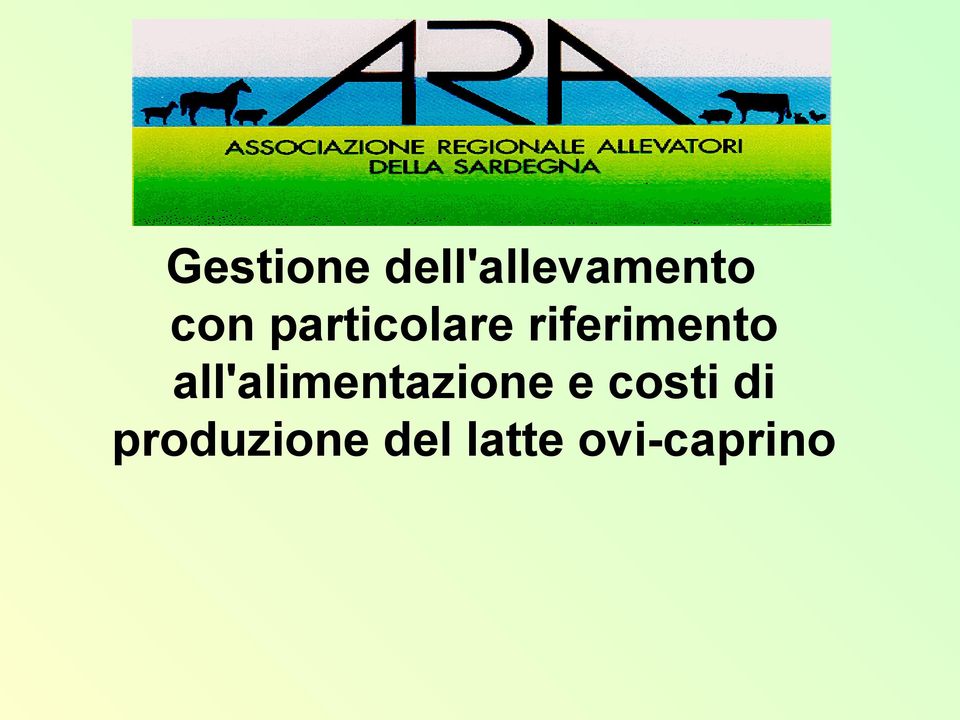 ARA

ASSOCIAZIONE REGIONALE ALLEVATORI DELLA SARDEGNA

Gestione dell'allevamento con particolare riferimento all'alimentazione e costi di produzione del latte ovi-caprino